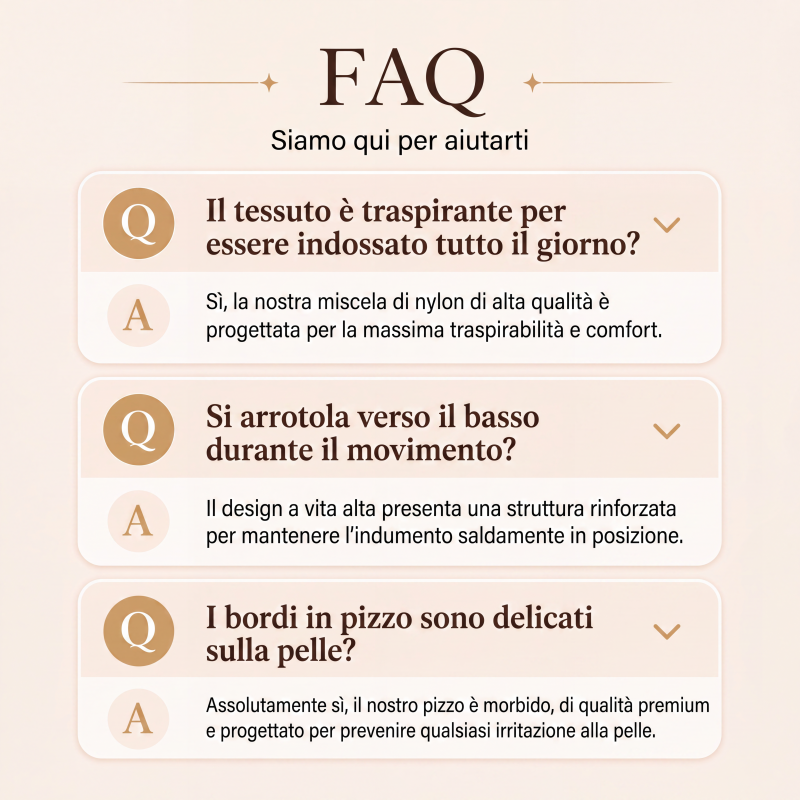 FAQ

Siamo qui per aiutarti

Q Il tessuto è traspirante per essere indossato tutto il giorno?

A Sì, la nostra miscela di nylon di alta qualità è progettata per la massima traspirabilità e comfort.

Q Si arrotola verso il basso durante il movimento?

A Il design a vita alta presenta una struttura rinforzata per mantenere l'indumento saldamente in posizione.

Q I bordi in pizzo sono delicati sulla pelle?

A Assolutamente sì, il nostro pizzo è morbido, di qualità premium e progettato per prevenire qualsiasi irritazione alla pelle.